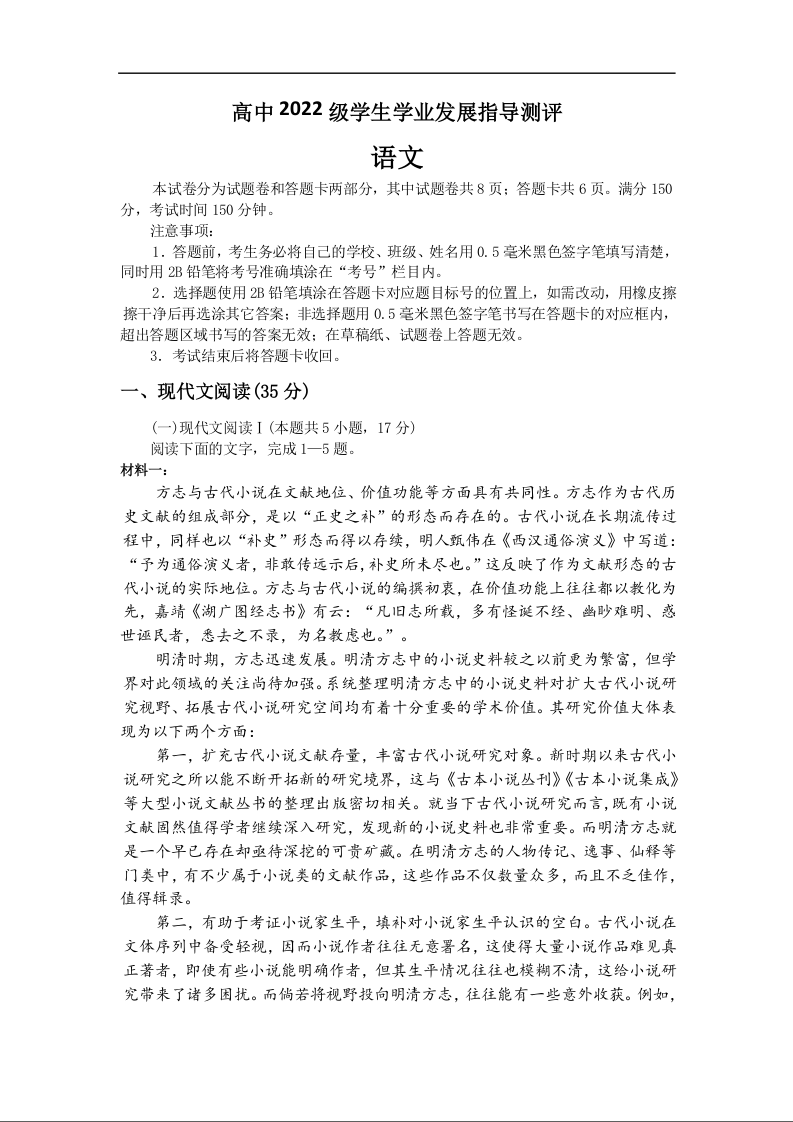 高中2022级学生学业发展指导测评

语文

本试卷分为试题卷和答题卡两部分，其中试题卷共8页；答题卡共6页。满分150分，考试时间150分钟。

注意事项：

1．答题前，考生务必将自己的学校、班级、姓名用0.5毫米黑色签字笔填写清楚，同时用2B铅笔将考号准确填涂在“考号”栏目内。

2．选择题使用2B铅笔填涂在答题卡对应题目标号的位置上，如需改动，用橡皮擦擦干净后再选涂其它答案；非选择题用0.5毫米黑色签字笔书写在答题卡的对应框内，超出答题区域书写的答案无效；在草稿纸、试题卷上答题无效。

3．考试结束后将答题卡收回。

一、现代文阅读(35分)

(一)现代文阅读Ⅰ(本题共5小题，17分)

阅读下面的文字，完成1—5题。

材料一：

方志与古代小说在文献地位、价值功能等方面具有共同性。方志作为古代历史文献的组成部分，是以“正史之补”的形态而存在的。古代小说在长期流传过程中，同样也以“补史”形态而得以存续，明人甄伟在《西汉通俗演义》中写道：“予为通俗演义者，非敢传远示后，补史所未尽也。”这反映了作为文献形态的古代小说的实际地位。方志与古代小说的编撰初衷，在价值功能上往往都以教化为先，嘉靖《湖广图经志书》有云：“凡旧志所载，多有怪诞不经、幽眇难明、惑世诬民者，悉去之不录，为名教虑也。”。

明清时期，方志迅速发展。明清方志中的小说史料较之以前更为繁富，但学界对此领域的关注尚待加强。系统整理明清方志中的小说史料对扩大古代小说研究视野、拓展古代小说研究空间均有着十分重要的学术价值。其研究价值大体表现为以下两个方面：

第一，扩充古代小说文献存量，丰富古代小说研究对象。新时期以来古代小说研究之所以能不断开拓新的研究境界，这与《古本小说丛刊》《古本小说集成》等大型小说文献丛书的整理出版密切相关。就当下古代小说研究而言,既有小说文献固然值得学者继续深入研究，发现新的小说史料也非常重要。而明清方志就是一个早已存在却亟待深挖的可贵矿藏。在明清方志的人物传记、逸事、仙释等门类中，有不少属于小说类的文献作品，这些作品不仅数量众多，而且不乏佳作，值得辑录。

第二，有助于考证小说家生平，填补对小说家生平认识的空白。古代小说在文体序列中备受轻视，因而小说作者往往无意署名，这使得大量小说作品难见真正著者，即使有些小说能明确作者，但其生平情况往往也模糊不清，这给小说研究带来了诸多困扰。而倘若将视野投向明清方志，往往能有一些意外收获。例如，